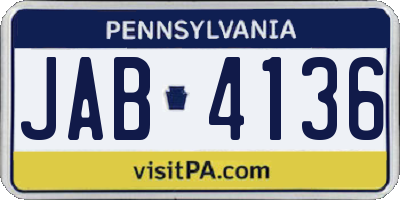 PENNSYLVANIA

JAB 4136

visitPA.com